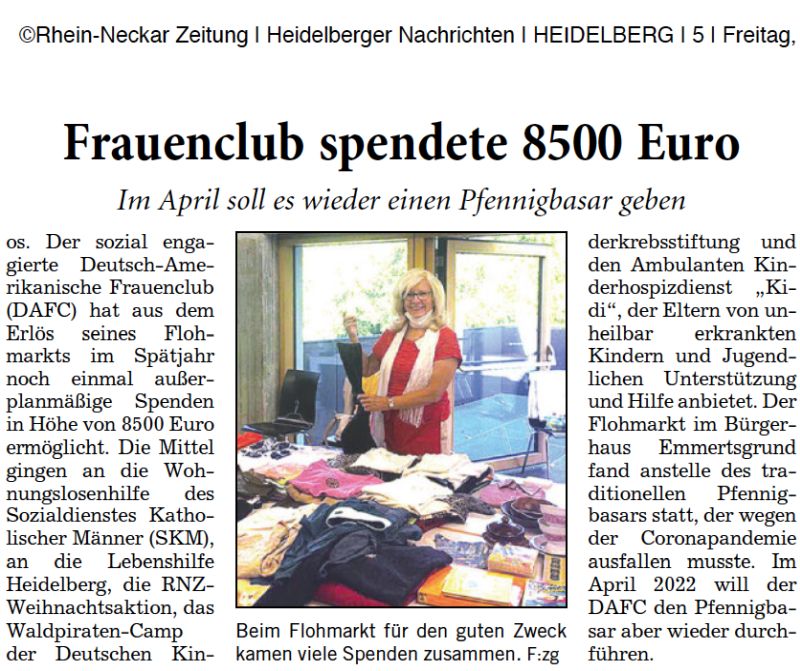 ©Rhein-Neckar Zeitung | Heidelberger Nachrichten | HEIDELBERG | 5 | Freitag,

Frauenclub spendete 8500 Euro

Im April soll es wieder einen Pfennigbasar geben

os. Der sozial engagierte Deutsch-Amerikanische Frauenclub (DAFC) hat aus dem Erlös seines Flohmarkts im Spätjahr noch einmal außerplanmäßige Spenden in Höhe von 8500 Euro ermöglicht. Die Mittel gingen an die Wohnungslosenhilfe des Sozialdienstes Katholischer Männer (SKM), an die Lebenshilfe Heidelberg, die RNZ-Weihnachtsaktion, das Waldpiraten-Camp der Deutschen Kinderkrebsstiftung und den Ambulanten Kinderhospizdienst „Kidi“, der Eltern von unheilbar erkrankten Kindern und Jugendlichen Unterstützung und Hilfe anbietet. Der Flohmarkt im Bürgerhaus Emmertsgrund fand anstelle des traditionellen Pfennigbasars statt, der wegen der Coronapandemie ausfallen musste. Im April 2022 will der DAFC den Pfennigbasar aber wieder durchführen.

Beim Flohmarkt für den guten Zweck kamen viele Spenden zusammen. F:zg